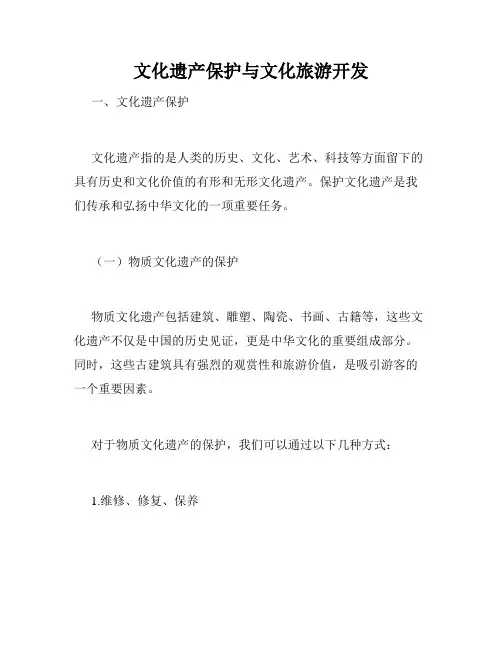 文化遗产保护与文化旅游开发

一、文化遗产保护

文化遗产指的是人类的历史、文化、艺术、科技等方面留下的具有历史和文化价值的有形和无形文化遗产。保护文化遗产是我们传承和弘扬中华文化的一项重要任务。

（一）物质文化遗产的保护

物质文化遗产包括建筑、雕塑、陶瓷、书画、古籍等，这些文化遗产不仅是中国的历史见证，更是中华文化的重要组成部分。同时，这些古建筑具有强烈的观赏性和旅游价值，是吸引游客的一个重要因素。

对于物质文化遗产的保护，我们可以通过以下几种方式：

1.维修、修复、保养